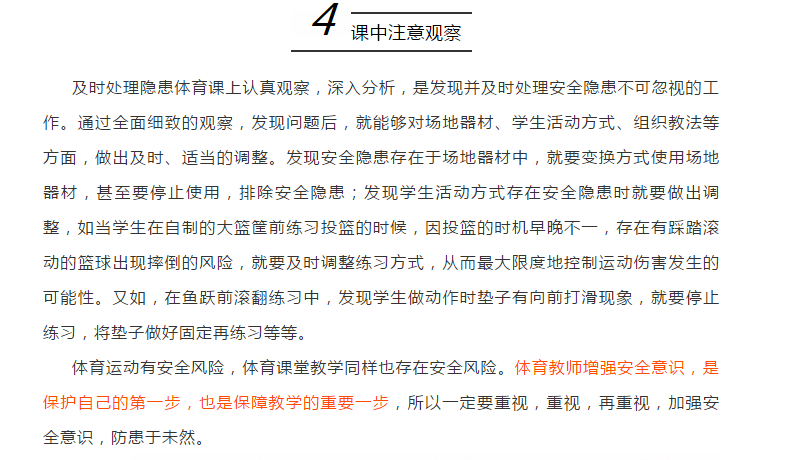 4 课中注意观察

及时处理隐患体育课上认真观察，深入分析，是发现并及时处理安全隐患不可忽视的工作。通过全面细致的观察，发现问题后，就能够对场地器材、学生活动方式、组织教法等方面，做出及时、适当的调整。发现安全隐患存在于场地器材中，就要变换方式使用场地器材，甚至要停止使用，排除安全隐患；发现学生活动方式存在安全隐患时就要做出调整，如当学生在自制的大篮筐前练习投篮的时候，因投篮的时机早晚不一，存在有踩踏滚动的篮球出现摔倒的风险，就要及时调整练习方式，从而最大限度地控制运动伤害发生的可能性。又如，在鱼跃前滚翻练习中，发现学生做动作时垫子有向前打滑现象，就要停止练习，将垫子做好固定再练习等等。

体育运动有安全风险，体育课堂教学同样也存在安全风险。体育教师增强安全意识，是保护自己的第一步，也是保障教学的重要一步，所以一定要重视，重视，再重视，加强安全意识，防患于未然。